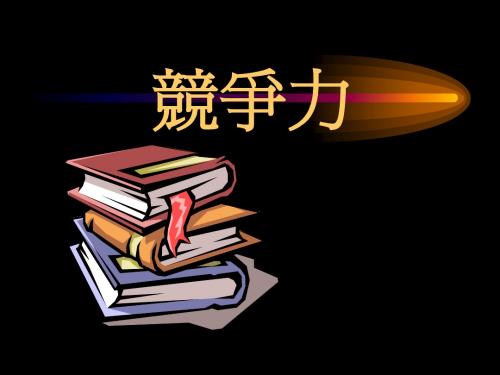 競爭力